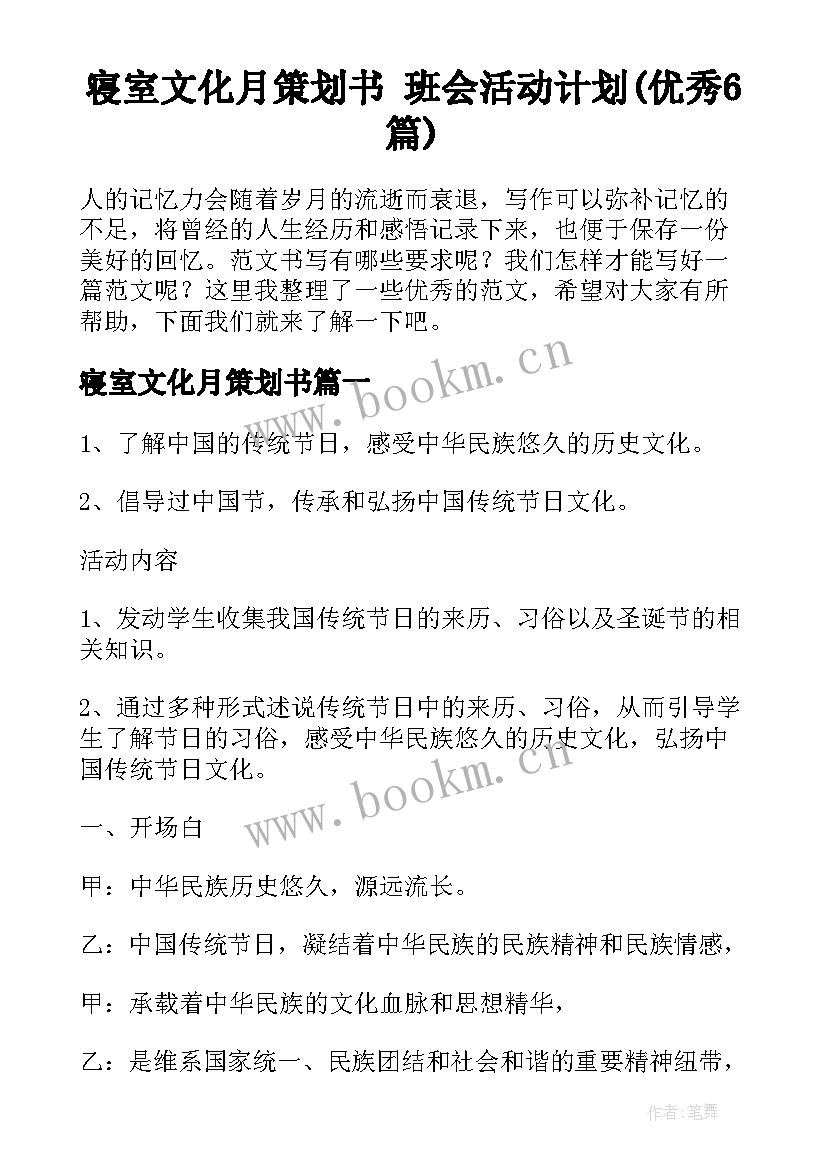 寝室文化月策划书 班会活动计划(优秀6篇)

人的记忆力会随着岁月的流逝而衰退，写作可以弥补记忆的不足，将曾经的人生经历和感悟记录下来，也便于保存一份美好的回忆。范文书写有哪些要求呢？我们怎样才能写好一篇范文呢？这里我整理了一些优秀的范文，希望对大家有所帮助，下面我们就来了解一下吧。

寝室文化月策划书篇一

www.bookm.cn

1、了解中国的传统节日，感受中华民族悠久的历史文化。

2、倡导过中国节，传承和弘扬中国传统节日文化。

活动内容

1、发动学生收集我国传统节日的来历、习俗以及圣诞节的相关知识。

2、通过多种形式述说传统节日中的来历、习俗，从而引导学生了解节日的习俗，感受中华民族悠久的历史文化，弘扬中国传统节日文化。

www.bookm.cn

一、开场白

甲：中华民族历史悠久，源远流长。

乙：中国传统节日，凝结着中华民族的民族精神和民族情感，

甲：承载着中华民族的文化血脉和思想精华，

乙：是维系国家统一、民族团结和社会和谐的重要精神纽带，

作者:笔舞